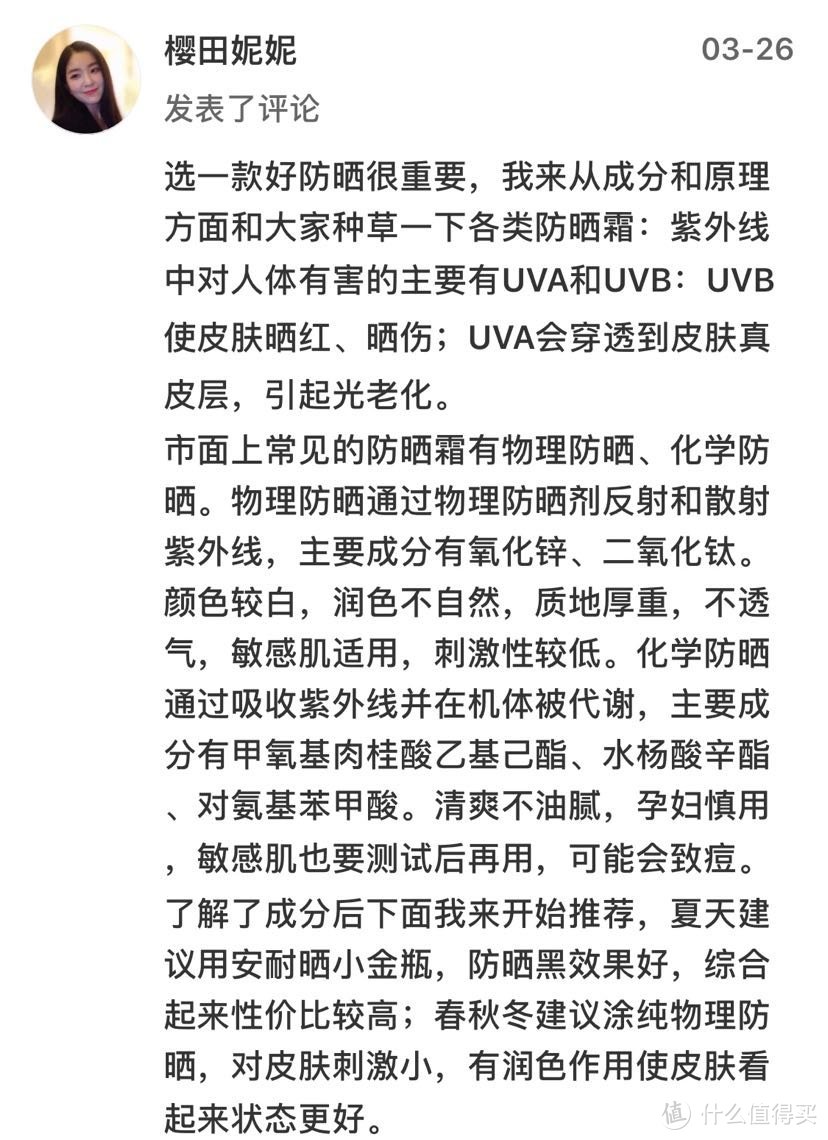 樱田妮妮

03-26

发表了评论

选一款好防晒很重要，我来从成分和原理方面和大家种草一下各类防晒霜：紫外线中对人体有害的主要有UVA和UVB：UVB使皮肤晒红、晒伤；UVA会穿透到皮肤真皮层，引起光老化。
市面上常见的防晒霜有物理防晒、化学防晒。物理防晒通过物理防晒剂反射和散射紫外线，主要成分有氧化锌、二氧化钛。颜色较白，润色不自然，质地厚重，不透气，敏感肌适用，刺激性较低。化学防晒通过吸收紫外线并在机体被代谢，主要成分有甲氧基肉桂酸乙基己酯、水杨酸辛酯、对氨基苯甲酸。清爽不油腻，孕妇慎用，敏感肌也要测试后再用，可能会致痘。
了解了成分后下面我来开始推荐，夏天建议用安耐晒小金瓶，防晒黑效果好，综合起来性价比较高；春秋冬建议涂纯物理防晒，对皮肤刺激小，有润色作用使皮肤看起来状态更好。

值 什么值得买